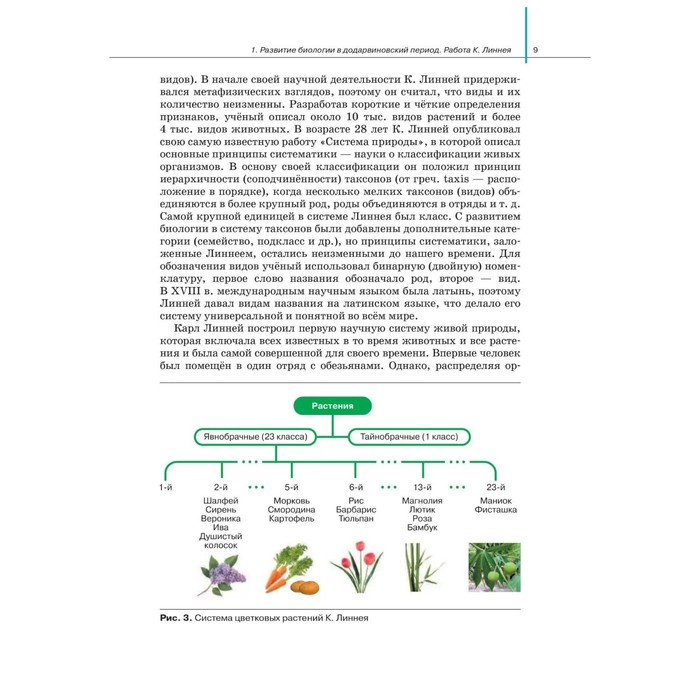 1. Развитие биологии в додарвиновский период. Работа К. Линнея 9

видов). В начале своей научной деятельности К. Линней придерживался метафизических взглядов, поэтому он считал, что виды и их количество неизменны. Разработав короткие и чёткие определения признаков, учёный описал около 10 тыс. видов растений и более 4 тыс. видов животных. В возрасте 28 лет К. Линней опубликовал свою самую известную работу «Система природы», в которой описал основные принципы систематики — науки о классификации живых организмов. В основу своей классификации он положил принцип иерархичности (соподчинённости) таксонов (от греч. taxis — расположение в порядке), когда несколько мелких таксонов (видов) объединяются в более крупный род, роды объединяются в отряды и т. д. Самой крупной единицей в системе Линнея был класс. С развитием биологии в систему таксонов были добавлены дополнительные категории (семейство, подкласс и др.), но принципы систематики, заложенные Линнеем, остались неизменными до нашего времени. Для обозначения видов учёный использовал бинарную (двойную) номенклатуру, первое слово названия обозначало род, второе — вид. В XVIII в. международным научным языком была латынь, поэтому Линней давал видам названия на латинском языке, что делало его систему универсальной и понятной во всём мире.

Карл Линней построил первую научную систему живой природы, которая включала всех известных в то время животных и все растения и была самой совершенной для своего времени. Впервые человек был помещён в один отряд с обезьянами. Однако, распределяя ор-

Растения

Явнобрачные (23 класса)

Тайнобрачные (1 класс)

1-й

2-й
Шалфей
Сирень
Вероника
Ива
Душистый колосок

5-й
Морковь
Смородина
Картофель

6-й
Рис
Барбарис
Тюльпан

13-й
Магнолия
Лютик
Роза
Бамбук

23-й
Маниок
Фисташка

Рис. 3. Система цветковых растений К. Линнея